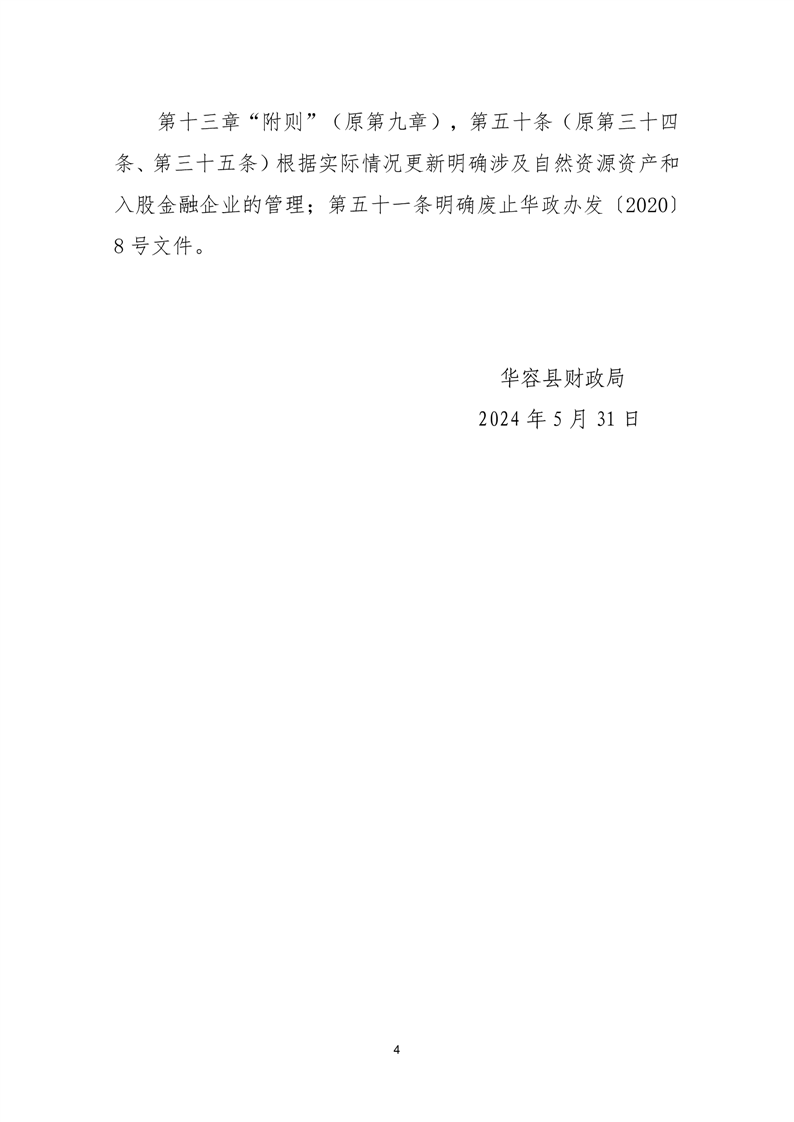 第十三章“附则”（原第九章），第五十条（原第三十四条、第三十五条）根据实际情况更新明确涉及自然资源资产和入股金融企业的管理；第五十一条明确废止华政办发〔2020〕8号文件。

华容县财政局
2024年5月31日

4